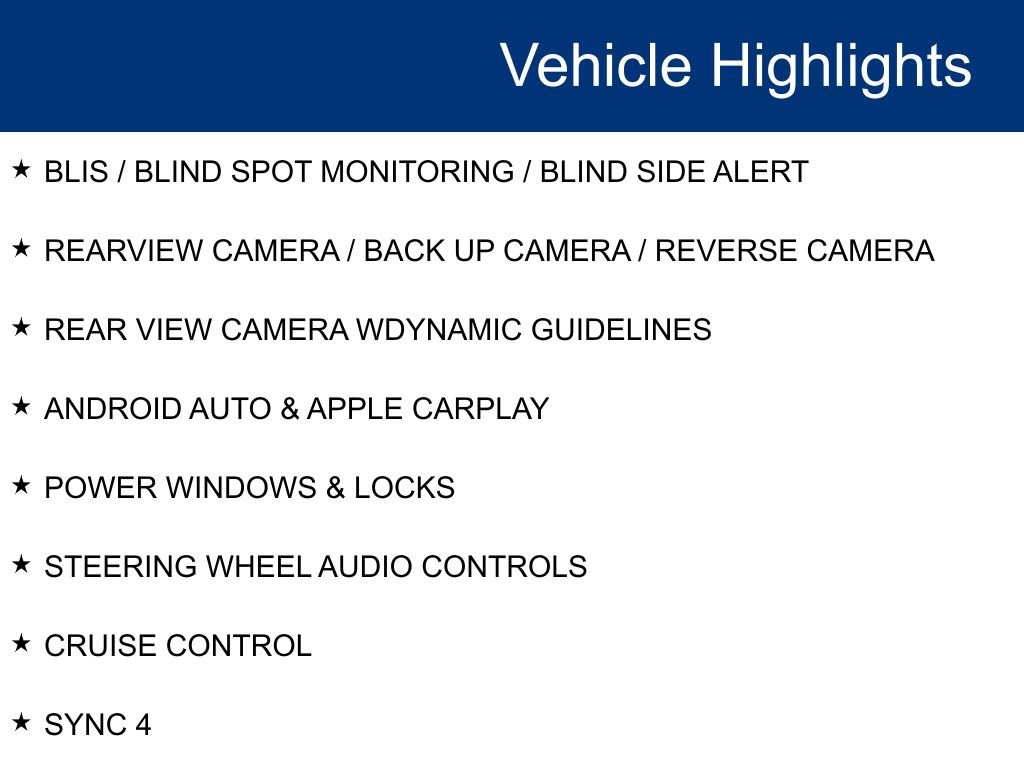 Vehicle Highlights

★ BLIS / BLIND SPOT MONITORING / BLIND SIDE ALERT

★ REARVIEW CAMERA / BACK UP CAMERA / REVERSE CAMERA

★ REAR VIEW CAMERA WDYNAMIC GUIDELINES

★ ANDROID AUTO & APPLE CARPLAY

★ POWER WINDOWS & LOCKS

★ STEERING WHEEL AUDIO CONTROLS

★ CRUISE CONTROL

★ SYNC 4